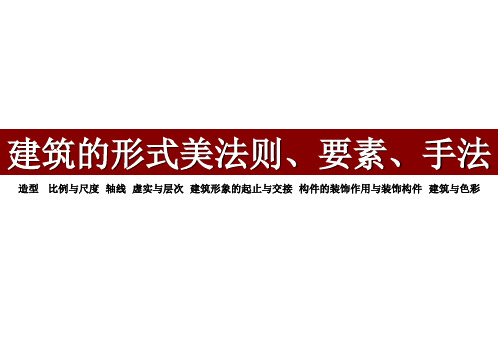 建筑的形式美法则、要素、手法

造型　比例与尺度　轴线　虚实与层次　建筑形象的起止与交接　构件的装饰作用与装饰构件　建筑与色彩